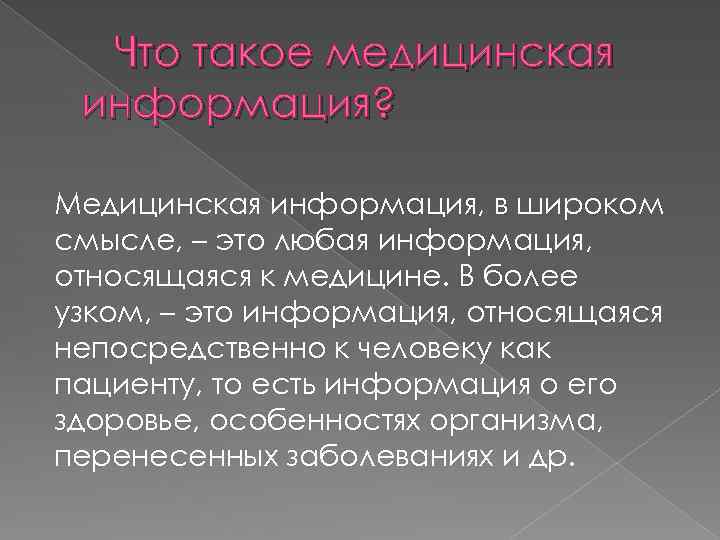 Что такое медицинская информация?

Медицинская информация, в широком смысле, – это любая информация, относящаяся к медицине. В более узком, – это информация, относящаяся непосредственно к человеку как пациенту, то есть информация о его здоровье, особенностях организма, перенесенных заболеваниях и др.